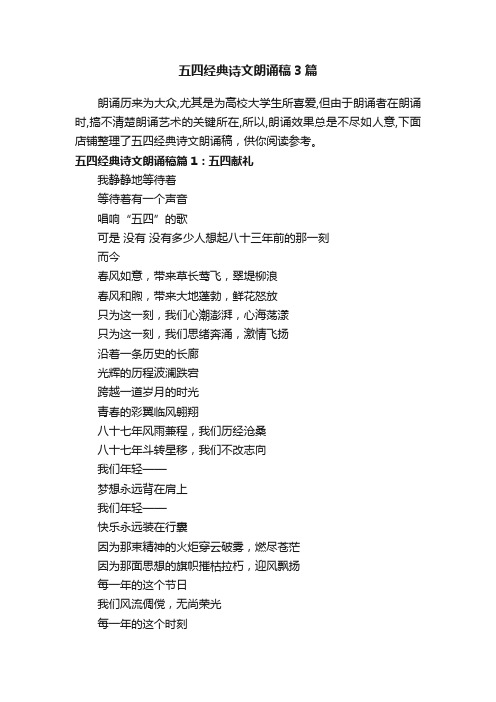 五四经典诗文朗诵稿3篇

朗诵历来为大众,尤其是为高校大学生所喜爱,但由于朗诵者在朗诵时,搞不清楚朗诵艺术的关键所在,所以,朗诵效果总是不尽如人意,下面店铺整理了五四经典诗文朗诵稿，供你阅读参考。

五四经典诗文朗诵稿篇1：五四献礼

我静静地等待着
等待着有一个声音
唱响“五四”的歌
可是 没有 没有多少人想起八十三年前的那一刻
而今
春风如意，带来草长莺飞，翠堤柳浪
春风和煦，带来大地蓬勃，鲜花怒放
只为这一刻，我们心潮澎湃，心海荡漾
只为这一刻，我们思绪奔涌，激情飞扬
沿着一条历史的长廊
光辉的历程波澜跌宕
跨越一道岁月的时光
青春的彩翼临风翱翔
八十七年风雨兼程，我们历经沧桑
八十七年斗转星移，我们不改志向
我们年轻——
梦想永远背在肩上
我们年轻——
快乐永远装在行囊
因为那束精神的火炬穿云破雾，燃尽苍茫
因为那面思想的旗帜摧枯拉朽，迎风飘扬
每一年的这个节日
我们风流倜傥，无尚荣光
每一年的这个时刻